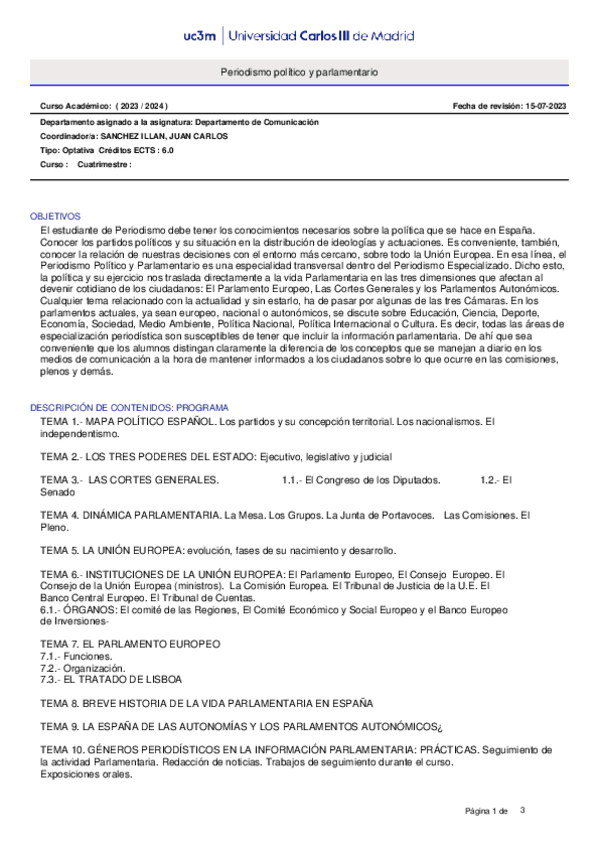 uc3m | Universidad Carlos III de Madrid

Periodismo político y parlamentario

Curso Académico: ( 2023 / 2024 )

Fecha de revisión: 15-07-2023

Departamento asignado a la asignatura: Departamento de Comunicación
Coordinador/a: SANCHEZ ILLAN, JUAN CARLOS
Tipo: Optativa Créditos ECTS : 6.0
Curso : Cuatrimestre :

OBJETIVOS
El estudiante de Periodismo debe tener los conocimientos necesarios sobre la política que se hace en España. Conocer los partidos políticos y su situación en la distribución de ideologías y actuaciones. Es conveniente, también, conocer la relación de nuestras decisiones con el entorno más cercano, sobre todo la Unión Europea. En esa línea, el Periodismo Político y Parlamentario es una especialidad transversal dentro del Periodismo Especializado. Dicho esto, la política y su ejercicio nos traslada directamente a la vida Parlamentaria en las tres dimensiones que afectan al devenir cotidiano de los ciudadanos: El Parlamento Europeo, Las Cortes Generales y los Parlamentos Autonómicos. Cualquier tema relacionado con la actualidad y sin estarlo, ha de pasar por algunas de las tres Cámaras. En los parlamentos actuales, ya sean europeo, nacional o autonómicos, se discute sobre Educación, Ciencia, Deporte, Economía, Sociedad, Medio Ambiente, Política Nacional, Política Internacional o Cultura. Es decir, todas las áreas de especialización periodística son susceptibles de tener que incluir la información parlamentaria. De ahí que sea conveniente que los alumnos distingan claramente la diferencia de los conceptos que se manejan a diario en los medios de comunicación a la hora de mantener informados a los ciudadanos sobre lo que ocurre en las comisiones, plenos y demás.

DESCRIPCIÓN DE CONTENIDOS: PROGRAMA
TEMA 1.- MAPA POLÍTICO ESPAÑOL. Los partidos y su concepción territorial. Los nacionalismos. El independentismo.

TEMA 2.- LOS TRES PODERES DEL ESTADO: Ejecutivo, legislativo y judicial

TEMA 3.- LAS CORTES GENERALES. 1.1.- El Congreso de los Diputados. 1.2.- El Senado

TEMA 4. DINÁMICA PARLAMENTARIA. La Mesa. Los Grupos. La Junta de Portavoces. Las Comisiones. El Pleno.

TEMA 5. LA UNIÓN EUROPEA: evolución, fases de su nacimiento y desarrollo.

TEMA 6.- INSTITUCIONES DE LA UNIÓN EUROPEA: El Parlamento Europeo, El Consejo Europeo. El Consejo de la Unión Europea (ministros). La Comisión Europea. El Tribunal de Justicia de la U.E. El Banco Central Europeo. El Tribunal de Cuentas.
6.1.- ÓRGANOS: El comité de las Regiones, El Comité Económico y Social Europeo y el Banco Europeo de Inversiones-

TEMA 7. EL PARLAMENTO EUROPEO
7.1.- Funciones.
7.2.- Organización.
7.3.- EL TRATADO DE LISBOA

TEMA 8. BREVE HISTORIA DE LA VIDA PARLAMENTARIA EN ESPAÑA

TEMA 9. LA ESPAÑA DE LAS AUTONOMÍAS Y LOS PARLAMENTOS AUTONÓMICOS¿

TEMA 10. GÉNEROS PERIODÍSTICOS EN LA INFORMACIÓN PARLAMENTARIA: PRÁCTICAS. Seguimiento de la actividad Parlamentaria. Redacción de noticias. Trabajos de seguimiento durante el curso. Exposiciones orales.

Página 1 de 3